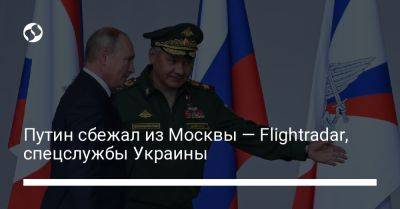 Путин сбежал из Москвы — Flightradar, спецслужбы Украины